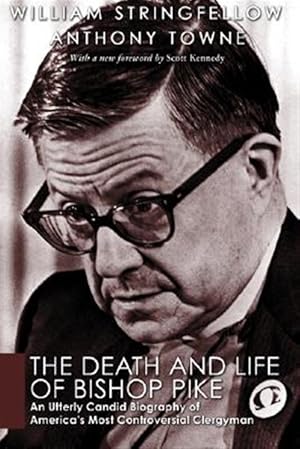 WILLIAM STRINGFELLOW
ANTHONY TOWNE
With a new foreword by Scott Kennedy

THE DEATH AND LIFE OF BISHOP PIKE
An Utterly Candid Biography of America's Most Controversial Clergyman